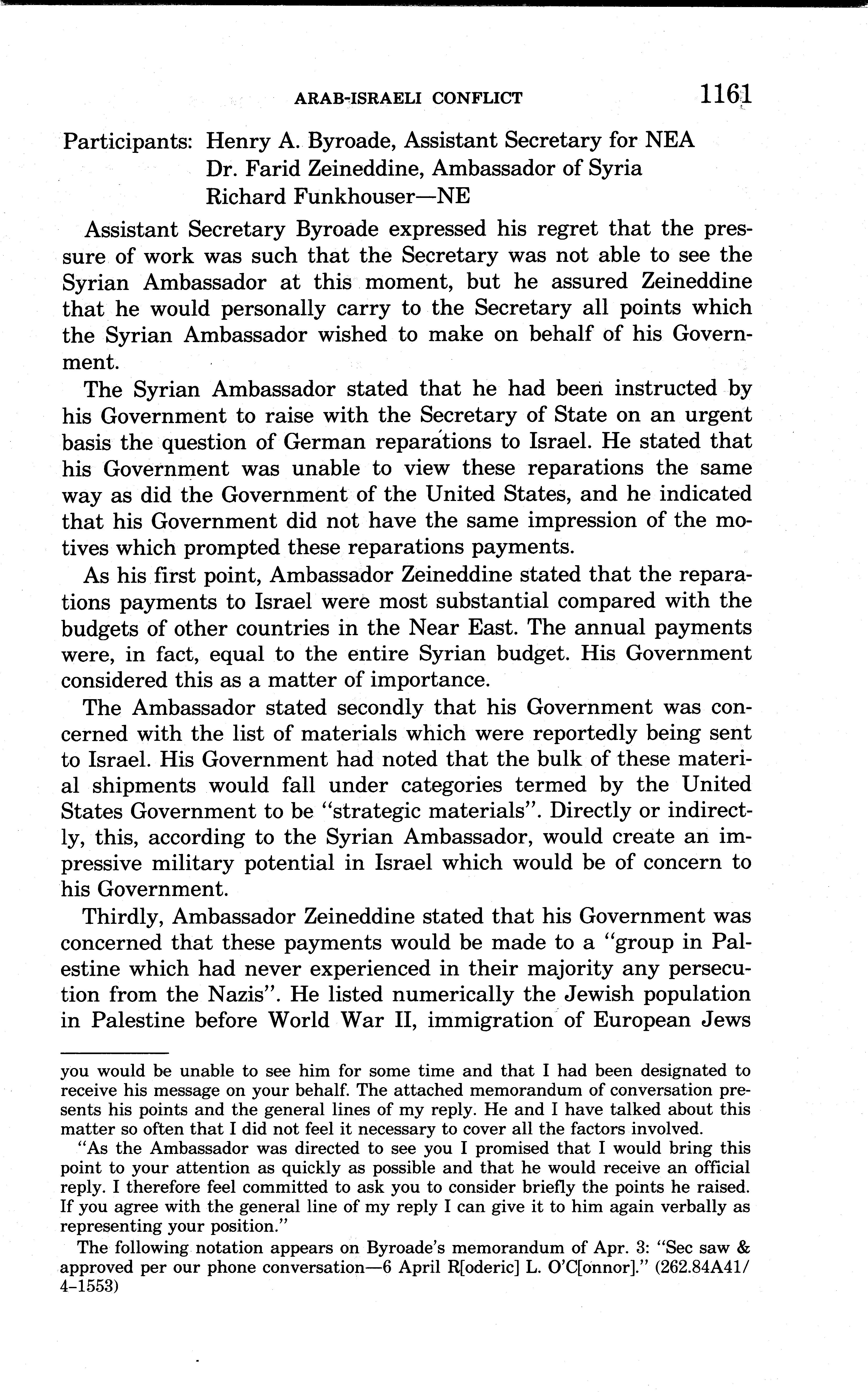 ARAB-ISRAELI CONFLICT 1161

Participants: Henry A. Byroade, Assistant Secretary for NEA
Dr. Farid Zeineddine, Ambassador of Syria
Richard Funkhouser—NE

Assistant Secretary Byroade expressed his regret that the pressure of work was such that the Secretary was not able to see the Syrian Ambassador at this moment, but he assured Zeineddine that he would personally carry to the Secretary all points which the Syrian Ambassador wished to make on behalf of his Government.

The Syrian Ambassador stated that he had been instructed by his Government to raise with the Secretary of State on an urgent basis the question of German reparations to Israel. He stated that his Government was unable to view these reparations the same way as did the Government of the United States, and he indicated that his Government did not have the same impression of the motives which prompted these reparations payments.

As his first point, Ambassador Zeineddine stated that the reparations payments to Israel were most substantial compared with the budgets of other countries in the Near East. The annual payments were, in fact, equal to the entire Syrian budget. His Government considered this as a matter of importance.

The Ambassador stated secondly that his Government was concerned with the list of materials which were reportedly being sent to Israel. His Government had noted that the bulk of these material shipments would fall under categories termed by the United States Government to be "strategic materials". Directly or indirectly, this, according to the Syrian Ambassador, would create an impressive military potential in Israel which would be of concern to his Government.

Thirdly, Ambassador Zeineddine stated that his Government was concerned that these payments would be made to a "group in Palestine which had never experienced in their majority any persecution from the Nazis". He listed numerically the Jewish population in Palestine before World War II, immigration of European Jews

you would be unable to see him for some time and that I had been designated to receive his message on your behalf. The attached memorandum of conversation presents his points and the general lines of my reply. He and I have talked about this matter so often that I did not feel it necessary to cover all the factors involved.

"As the Ambassador was directed to see you I promised that I would bring this point to your attention as quickly as possible and that he would receive an official reply. I therefore feel committed to ask you to consider briefly the points he raised. If you agree with the general line of my reply I can give it to him again verbally as representing your position."

The following notation appears on Byroade's memorandum of Apr. 3: "Sec saw & approved per our phone conversation—6 April R[oderic] L. O'C[onnor]." (262.84A41/4-1553)